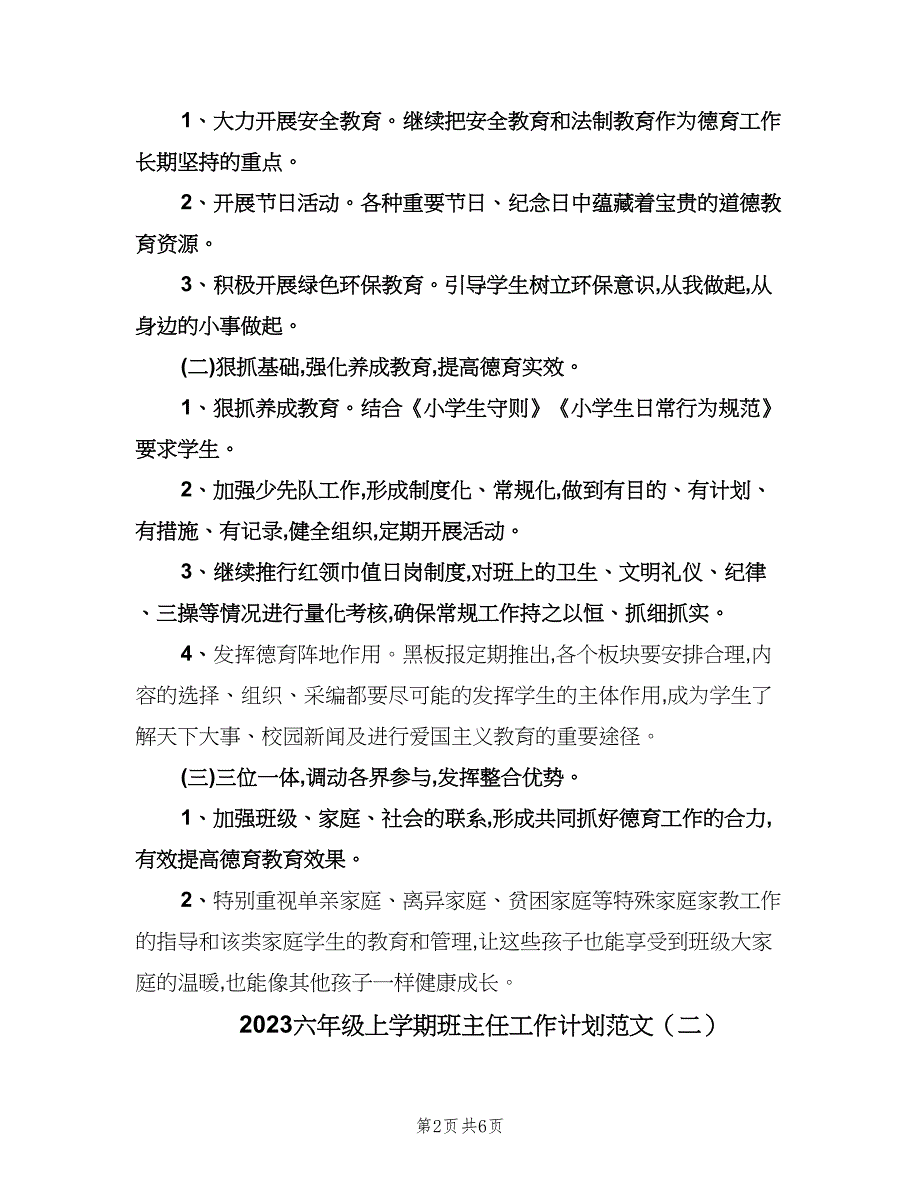 1、大力开展安全教育。继续把安全教育和法制教育作为德育工作长期坚持的重点。

2、开展节日活动。各种重要节日、纪念日中蕴藏着宝贵的道德教育资源。

3、积极开展绿色环保教育。引导学生树立环保意识,从我做起,从身边的小事做起。

(二)狠抓基础,强化养成教育,提高德育实效。

1、狠抓养成教育。结合《小学生守则》《小学生日常行为规范》要求学生。

2、加强少先队工作,形成制度化、常规化,做到有目的、有计划、有措施、有记录,健全组织,定期开展活动。

3、继续推行红领巾值日岗制度,对班上的卫生、文明礼仪、纪律、三操等情况进行量化考核,确保常规工作持之以恒、抓细抓实。

4、发挥德育阵地作用。黑板报定期推出,各个板块要安排合理,内容的选择、组织、采编都要尽可能的发挥学生的主体作用,成为学生了解天下大事、校园新闻及进行爱国主义教育的重要途径。

(三)三位一体,调动各界参与,发挥整合优势。

1、加强班级、家庭、社会的联系,形成共同抓好德育工作的合力,有效提高德育教育效果。

2、特别重视单亲家庭、离异家庭、贫困家庭等特殊家庭家教工作的指导和该类家庭学生的教育和管理,让这些孩子也能享受到班级大家庭的温暖,也能像其他孩子一样健康成长。

2023六年级上学期班主任工作计划范文（二）

第2页 共6页